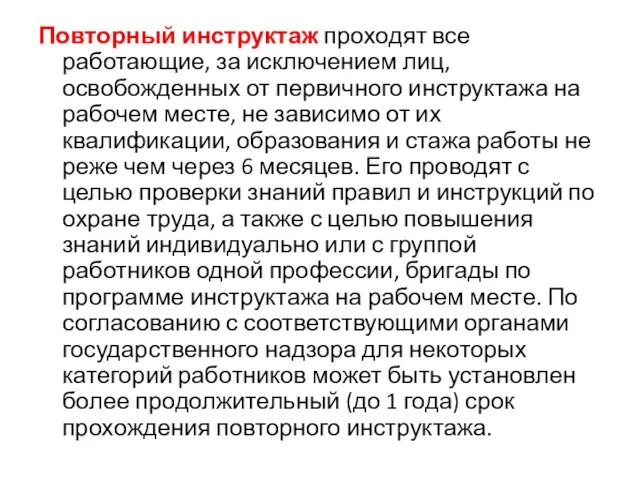 Повторный инструктаж проходят все работающие, за исключением лиц, освобожденных от первичного инструктажа на рабочем месте, не зависимо от их квалификации, образования и стажа работы не реже чем через 6 месяцев. Его проводят с целью проверки знаний правил и инструкций по охране труда, а также с целью повышения знаний индивидуально или с группой работников одной профессии, бригады по программе инструктажа на рабочем месте. По согласованию с соответствующими органами государственного надзора для некоторых категорий работников может быть установлен более продолжительный (до 1 года) срок прохождения повторного инструктажа.